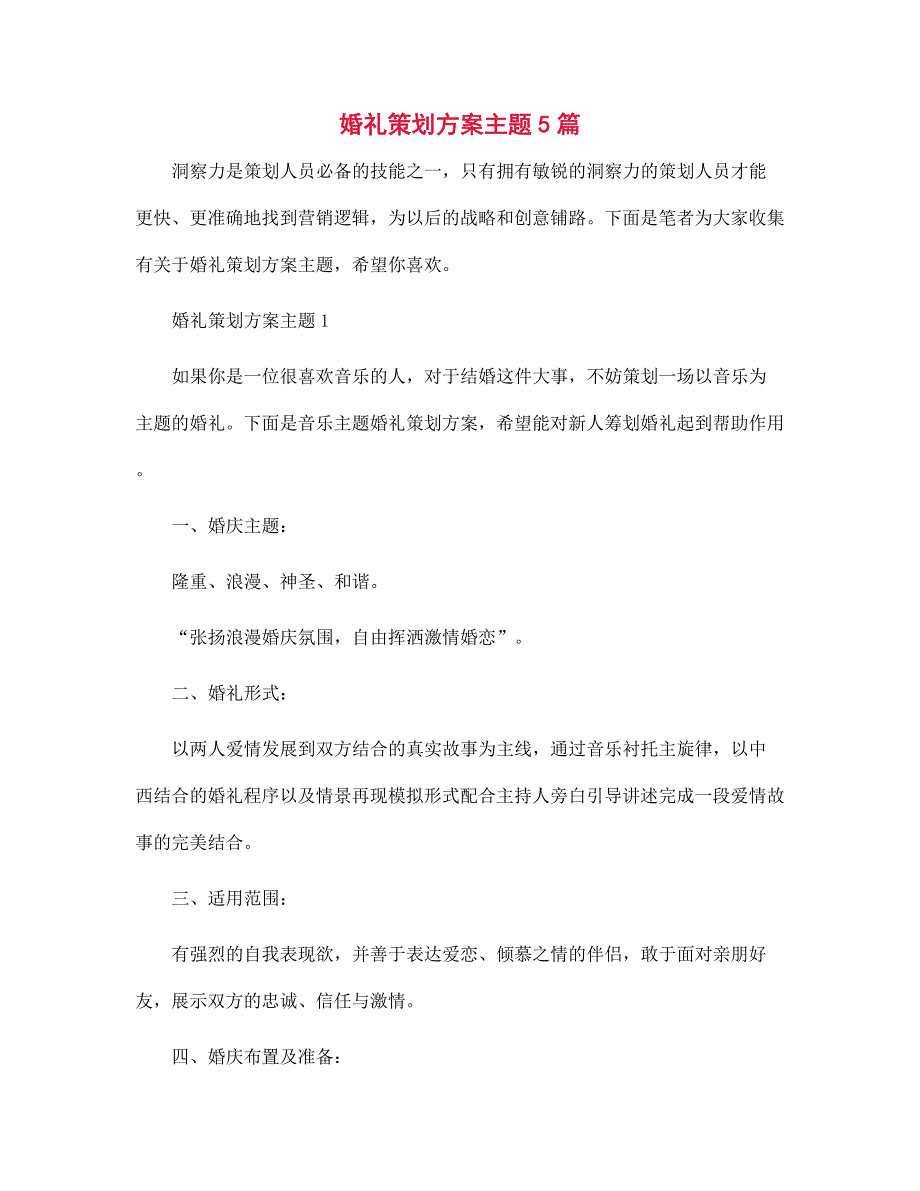 婚礼策划方案主题5篇

洞察力是策划人员必备的技能之一，只有拥有敏锐的洞察力的策划人员才能更快、更准确地找到营销逻辑，为以后的战略和创意铺路。下面是笔者为大家收集有关于婚礼策划方案主题，希望你喜欢。

婚礼策划方案主题1

如果你是一位很喜欢音乐的人，对于结婚这件大事，不妨策划一场以音乐为主题的婚礼。下面是音乐主题婚礼策划方案，希望能对新人筹划婚礼起到帮助作用。

一、婚庆主题：

隆重、浪漫、神圣、和谐。

“张扬浪漫婚庆氛围，自由挥洒激情婚恋”。

二、婚礼形式：

以两人爱情发展到双方结合的真实故事为主线，通过音乐衬托主旋律，以中西结合的婚礼程序以及情景再现模拟形式配合主持人旁白引导讲述完成一段爱情故事的完美结合。

三、适用范围：

有强烈的自我表现欲，并善于表达爱恋、倾慕之情的伴侣，敢于面对亲朋好友，展示双方的忠诚、信任与激情。

四、婚庆布置及准备：